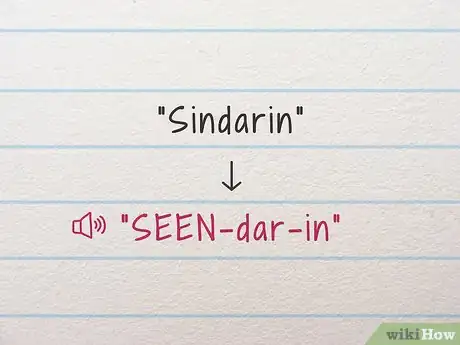 "Sindarin"

↓

"SEEN-dar-in"

wikiHow